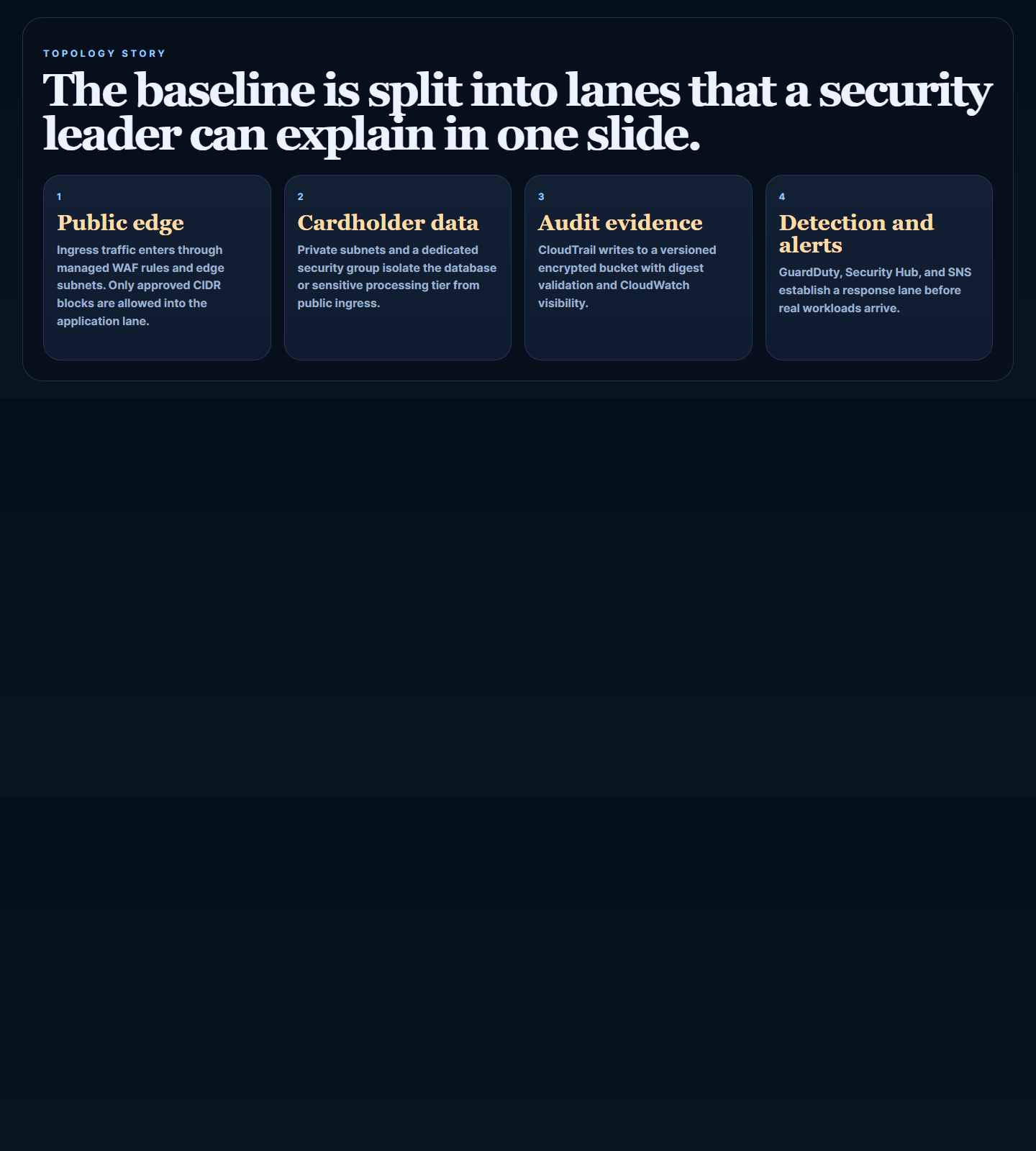 TOPOLOGY STORY

The baseline is split into lanes that a security leader can explain in one slide.

1

Public edge

Ingress traffic enters through managed WAF rules and edge subnets. Only approved CIDR blocks are allowed into the application lane.

2

Cardholder data

Private subnets and a dedicated security group isolate the database or sensitive processing tier from public ingress.

3

Audit evidence

CloudTrail writes to a versioned encrypted bucket with digest validation and CloudWatch visibility.

4

Detection and alerts

GuardDuty, Security Hub, and SNS establish a response lane before real workloads arrive.